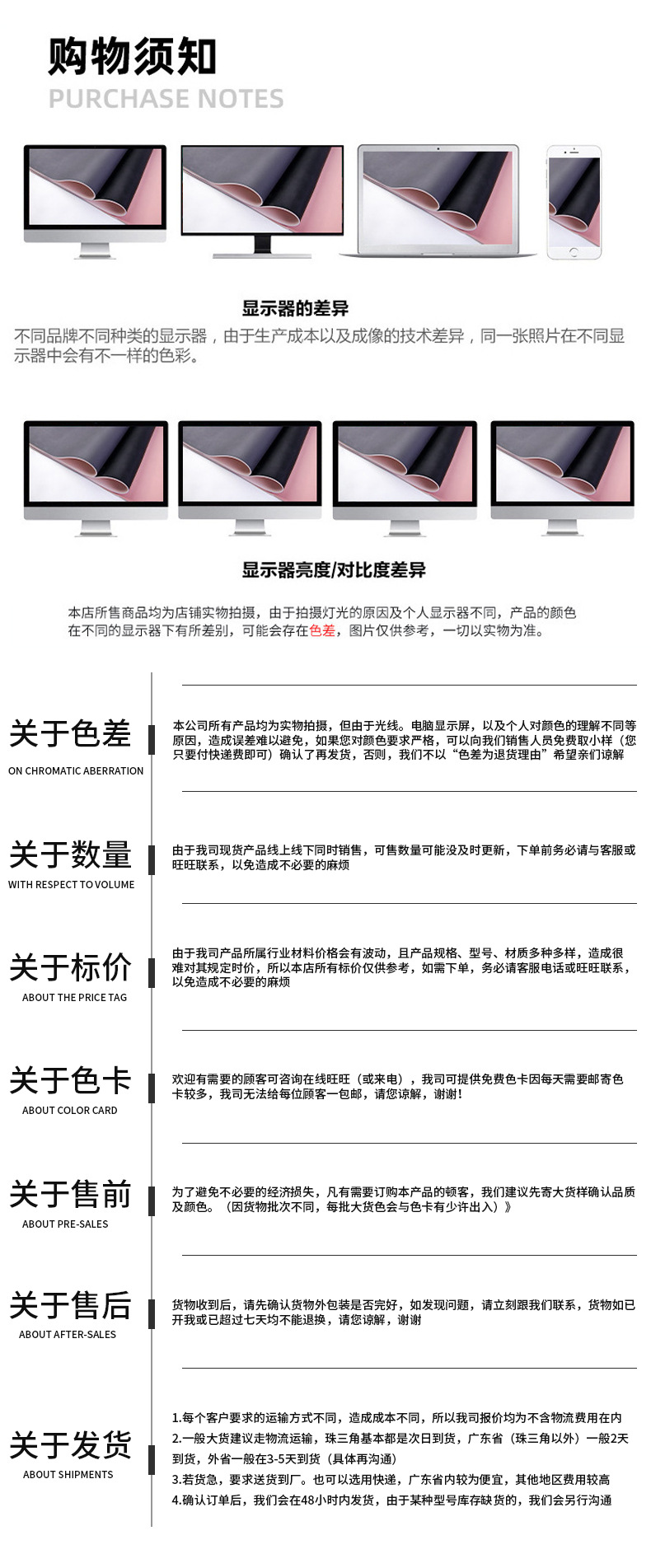 购物须知
PURCHASE NOTES

显示器的差异

不同品牌不同种类的显示器，由于生产成本以及成像的技术差异，同一张照片在不同显示器中会有不一样的色彩。

显示器亮度/对比度差异

本店所售商品均为店铺实物拍摄，由于拍摄灯光的原因及个人显示器不同，产品的颜色在不同的显示器下有所差别，可能会存在色差，图片仅供参考，一切以实物为准。

关于色差
ON CHROMATIC ABERRATION

本公司所有产品均为实物拍摄，但由于光线。电脑显示屏，以及个人对颜色的理解不同等原因，造成误差难以避免，如果您对颜色要求严格，可以向我们销售人员免费取小样（您只要付快递费即可）确认了再发货，否则，我们不以“色差为退货理由”希望亲们谅解

关于数量
WITH RESPECT TO VOLUME

由于我司现货产品线上线下同时销售，可售数量可能没及时更新，下单前务必请与客服或旺旺联系，以免造成不必要的麻烦

关于标价
ABOUT THE PRICE TAG

由于我司产品所属行业材料价格会有波动，且产品规格、型号、材质多种多样，造成很难对其规定时价，所以本店所有标价仅供参考，如需下单，务必请客服电话或旺旺联系，以免造成不必要的麻烦

关于色卡
ABOUT COLOR CARD

欢迎有需要的顾客可咨询在线旺旺（或来电），我司可提供免费色卡因每天需要邮寄色卡较多，我司无法给每位顾客一包邮，请您谅解，谢谢!

关于售前
ABOUT PRE-SALES

为了避免不必要的经济损失，凡有需要订购本产品的顿客，我们建议先寄大货样确认品质及颜色。（因货物批次不同，每批大货色会与色卡有少许出入）》

关于售后
ABOUT AFTER-SALES

货物收到后，请先确认货物外包装是否完好，如发现问题，请立刻跟我们联系，货物如已开我或已超过七天均不能退换，请您谅解，谢谢

关于发货
ABOUT SHIPMENTS

1.每个客户要求的运输方式不同，造成成本不同，所以我司报价均为不含物流费用在内
2.一般大货建议走物流运输，珠三角基本都是次日到货，广东省（珠三角以外）一般2天到货，外省一般在3-5天到货（具体再沟通）
3.若货急，要求送货到厂。也可以选用快递，广东省内较为便宜，其他地区费用较高
4.确认订单后，我们会在48小时内发货，由于某种型号库存缺货的，我们会另行沟通